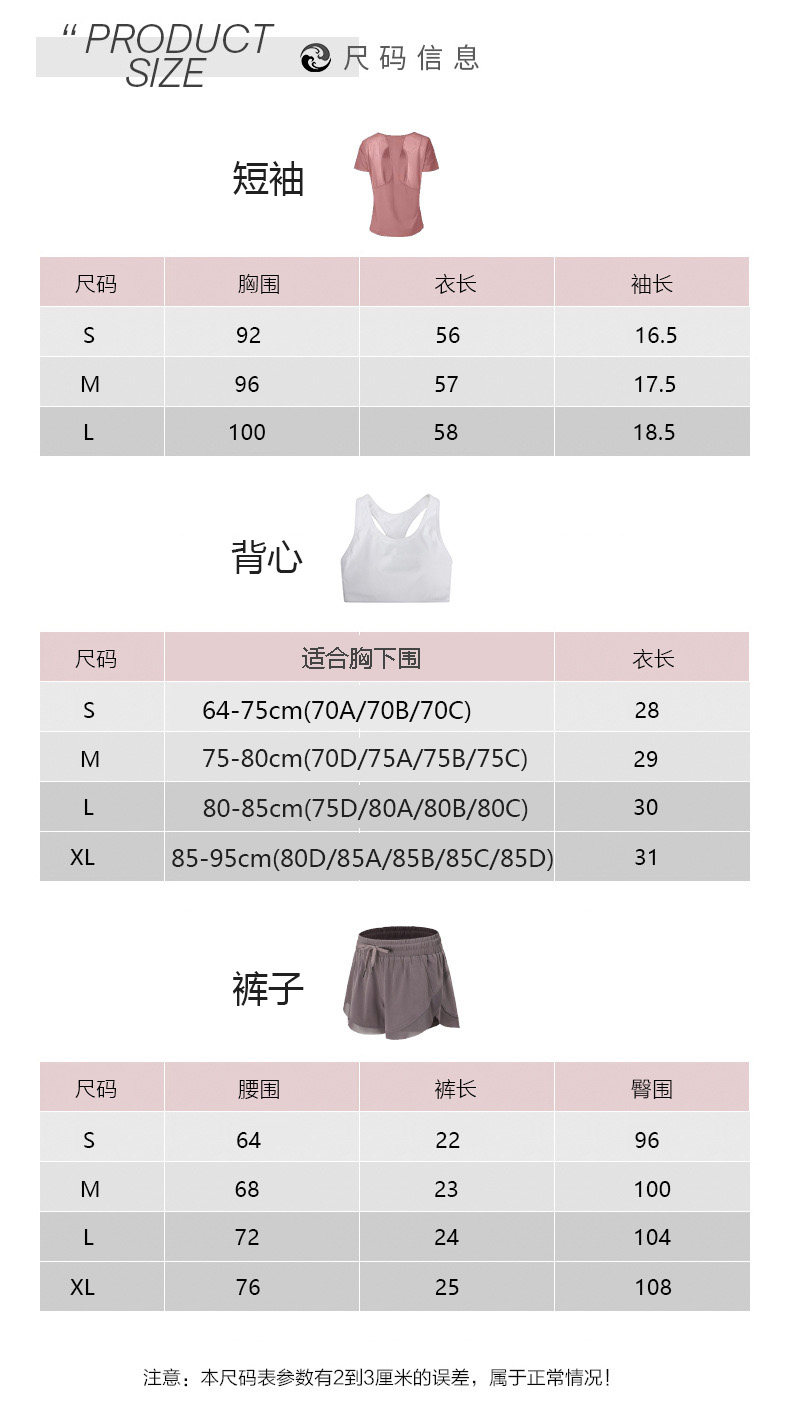 " PRODUCT SIZE

尺码信息

短袖

| 尺码 | 胸围 | 衣长 | 袖长 |
|---|---|---|---|
| S | 92 | 56 | 16.5 |
| M | 96 | 57 | 17.5 |
| L | 100 | 58 | 18.5 |

背心

| 尺码 | 适合胸下围 | 衣长 |
|---|---|---|
| S | 64-75cm(70A/70B/70C) | 28 |
| M | 75-80cm(70D/75A/75B/75C) | 29 |
| L | 80-85cm(75D/80A/80B/80C) | 30 |
| XL | 85-95cm(80D/85A/85B/85C/85D) | 31 |

裤子

| 尺码 | 腰围 | 裤长 | 臀围 |
|---|---|---|---|
| S | 64 | 22 | 96 |
| M | 68 | 23 | 100 |
| L | 72 | 24 | 104 |
| XL | 76 | 25 | 108 |

注意：本尺码表参数有2到3厘米的误差，属于正常情况！